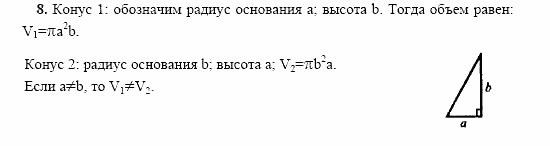 **8.** Конус 1: обозначим радиус основания a; высота b. Тогда объем равен: $V_1=\pi a^2b$.

Конус 2: радиус основания b; высота a; $V_2=\pi b^2a$.
Если $a\neq b$, то $V_1\neq V_2$.

b

a